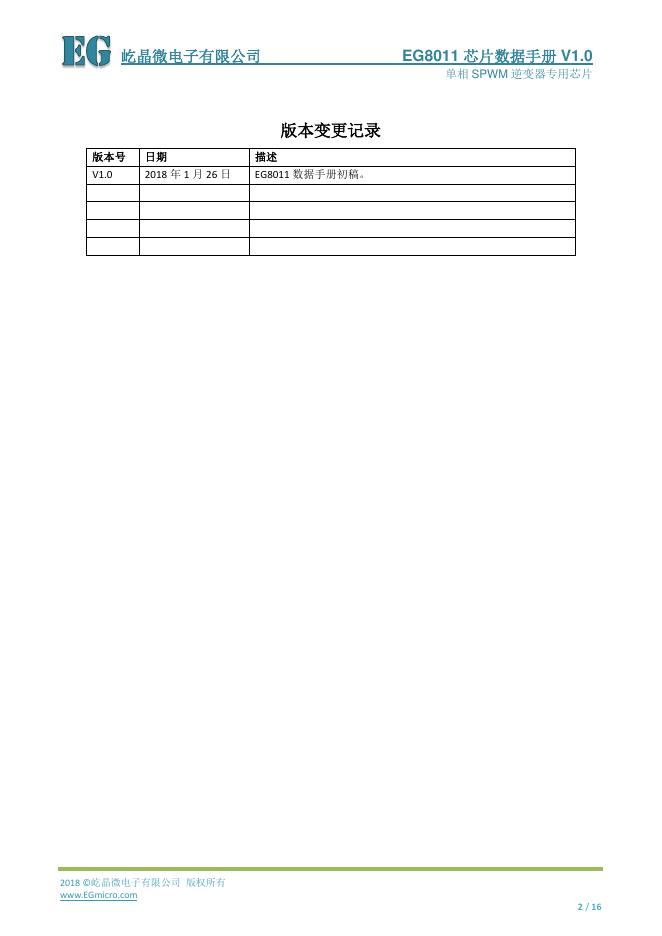 EG 屹晶微电子有限公司

EG8011芯片数据手册V1.0
单相SPWM逆变器专用芯片

版本变更记录

| 版本号 | 日期 | 描述 |
|---|---|---|
| V1.0 | 2018年1月26日 | EG8011数据手册初稿。 |
|  |  |  |
|  |  |  |
|  |  |  |
|  |  |  |

2018 ©屹晶微电子有限公司 版权所有
www.EGmicro.com

2 / 16